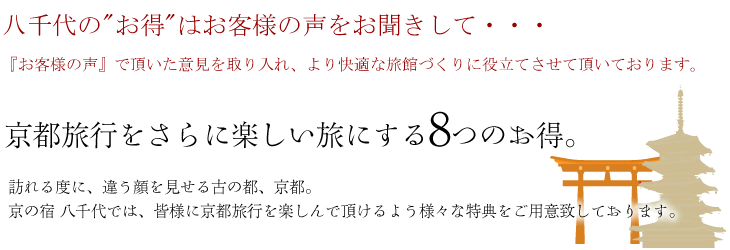 八千代の"お得"はお客様の声をお聞きして・・・

『お客様の声』で頂いた意見を取り入れ、より快適な旅館づくりに役立てさせて頂いております。

京都旅行をさらに楽しい旅にする8つのお得。

訪れる度に、違う顔を見せる古の都、京都。
京の宿 八千代では、皆様に京都旅行を楽しんで頂けるよう様々な特典をご用意致しております。